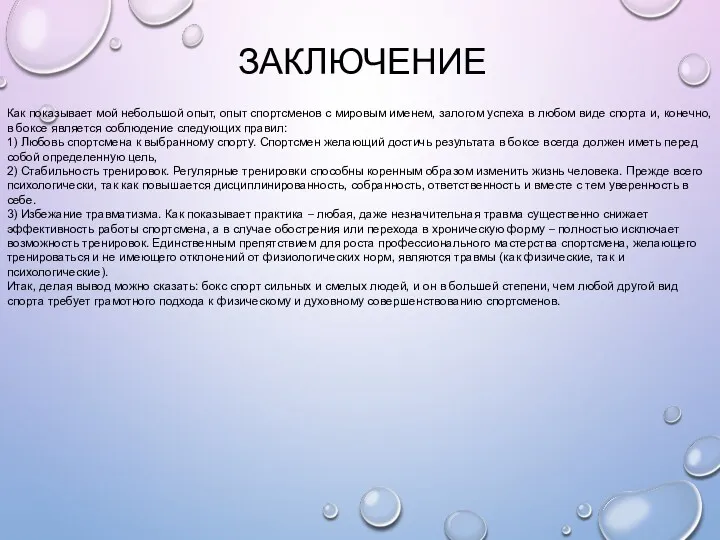 ЗАКЛЮЧЕНИЕ

Как показывает мой небольшой опыт, опыт спортсменов с мировым именем, залогом успеха в любом виде спорта и, конечно, в боксе является соблюдение следующих правил:
1) Любовь спортсмена к выбранному спорту. Спортсмен желающий достичь результата в боксе всегда должен иметь перед собой определенную цель,
2) Стабильность тренировок. Регулярные тренировки способны коренным образом изменить жизнь человека. Прежде всего психологически, так как повышается дисциплинированность, собранность, ответственность и вместе с тем уверенность в себе.
3) Избежание травматизма. Как показывает практика – любая, даже незначительная травма существенно снижает эффективность работы спортсмена, а в случае обострения или перехода в хроническую форму – полностью исключает возможность тренировок. Единственным препятствием для роста профессионального мастерства спортсмена, желающего тренироваться и не имеющего отклонений от физиологических норм, являются травмы (как физические, так и психологические).
Итак, делая вывод можно сказать: бокс спорт сильных и смелых людей, и он в большей степени, чем любой другой вид спорта требует грамотного подхода к физическому и духовному совершенствованию спортсменов.